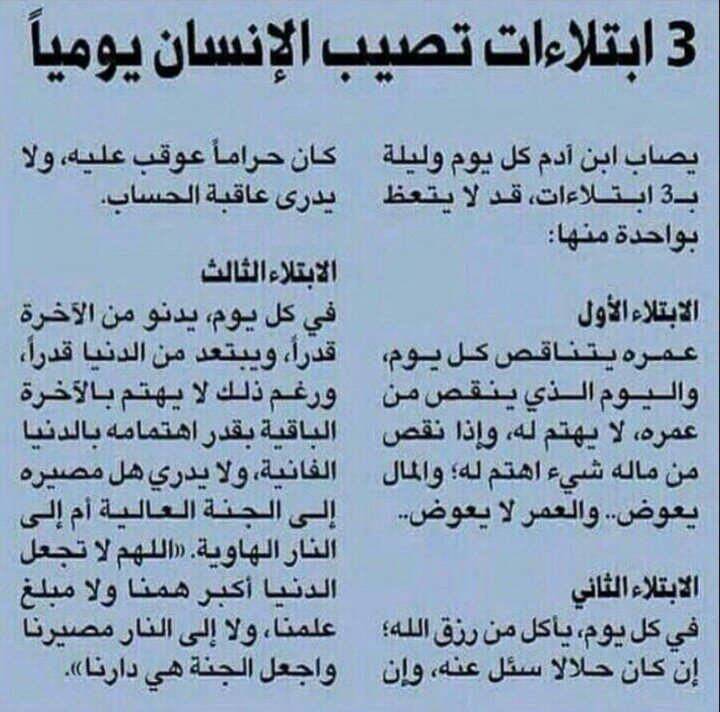 3 ابتلاءات تصيب الإنسان يومياً

يصاب ابن آدم كل يوم وليلة بـ3 ابتلاءات، قد لا يتعظ بواحدة منها:

الابتلاء الأول
عمره يتناقص كل يوم، واليوم الذي ينقص من عمره، لا يهتم له، وإذا نقص من ماله شيء اهتم له؛ والمال يعوض.. والعمر لا يعوض..

الابتلاء الثاني
في كل يوم، يأكل من رزق الله؛ إن كان حلالا سئل عنه، وإن كان حراماً عوقب عليه، ولا يدرى عاقبة الحساب.

الابتلاء الثالث
في كل يوم، يدنو من الآخرة قدراً، ويبتعد من الدنيا قدراً، ورغم ذلك لا يهتم بالآخرة الباقية بقدر اهتمامه بالدنيا الفانية، ولا يدري هل مصيره إلى الجنة العالية أم إلى النار الهاوية. «اللهم لا تجعل الدنيا أكبر همنا ولا مبلغ علمنا، ولا إلى النار مصيرنا واجعل الجنة هي دارنا».